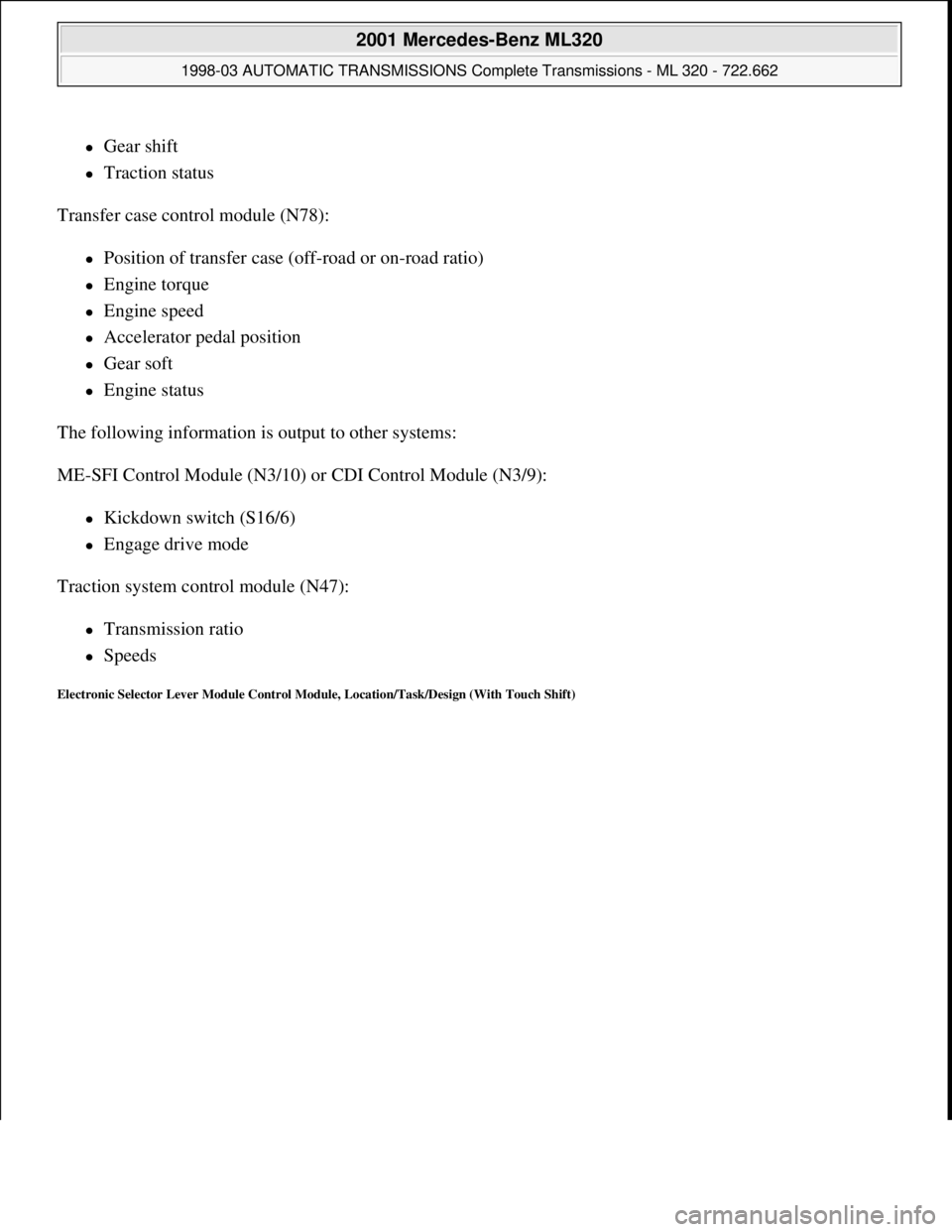 2001 Mercedes-Benz ML320

1998-03 AUTOMATIC TRANSMISSIONS Complete Transmissions - ML 320 - 722.662

- Gear shift
- Traction status

Transfer case control module (N78):

- Position of transfer case (off-road or on-road ratio)
- Engine torque
- Engine speed
- Accelerator pedal position
- Gear soft
- Engine status

The following information is output to other systems:

ME-SFI Control Module (N3/10) or CDI Control Module (N3/9):

- Kickdown switch (S16/6)
- Engage drive mode

Traction system control module (N47):

- Transmission ratio
- Speeds

Electronic Selector Lever Module Control Module, Location/Task/Design (With Touch Shift)

carmanualsonline.info